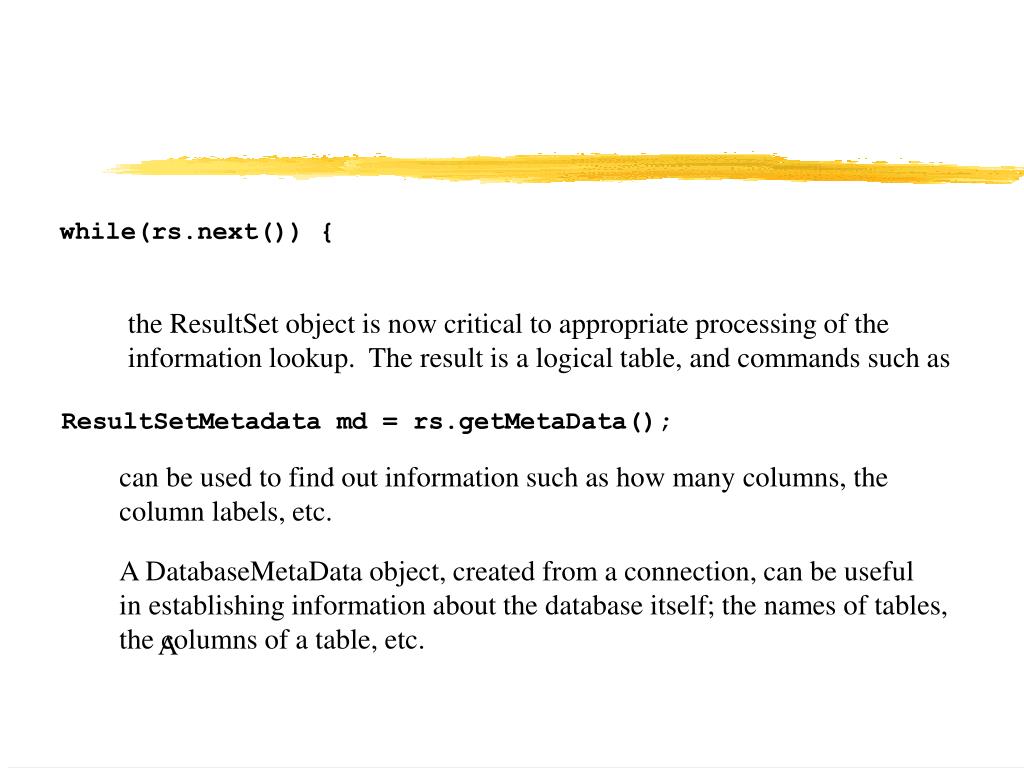 while(rs.next()) {

the ResultSet object is now critical to appropriate processing of the information lookup. The result is a logical table, and commands such as

ResultSetMetadata md = rs.getMetaData();

can be used to find out information such as how many columns, the column labels, etc.

A DatabaseMetaData object, created from a connection, can be useful in establishing information about the database itself; the names of tables, the columns of a table, etc.

A